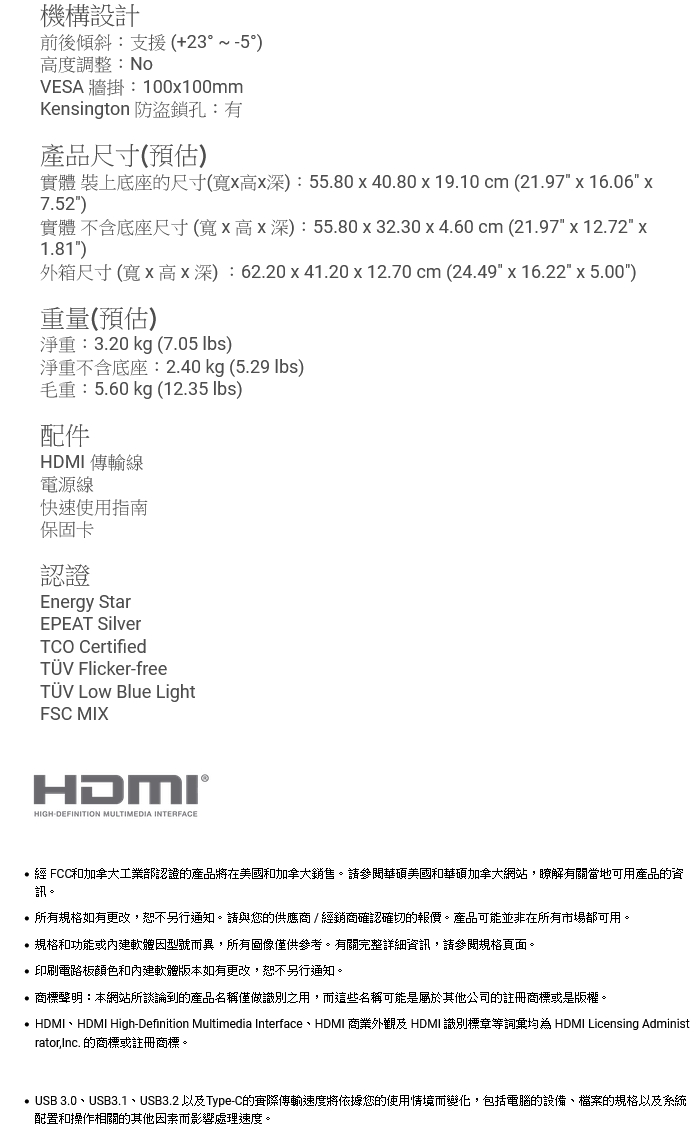 機構設計
前後傾斜：支援 (+23° ~ -5°)
高度調整：No
VESA 牆掛：100x100mm
Kensington 防盜鎖孔：有

產品尺寸(預估)
實體 裝上底座的尺寸(寬x高x深)：55.80 x 40.80 x 19.10 cm (21.97" x 16.06" x 7.52")
實體 不含底座尺寸 (寬 x 高 x 深)：55.80 x 32.30 x 4.60 cm (21.97" x 12.72" x 1.81")
外箱尺寸 (寬 x 高 x 深) ：62.20 x 41.20 x 12.70 cm (24.49" x 16.22" x 5.00")

重量(預估)
淨重：3.20 kg (7.05 lbs)
淨重不含底座：2.40 kg (5.29 lbs)
毛重：5.60 kg (12.35 lbs)

配件
HDMI 傳輸線
電源線
快速使用指南
保固卡

認證
Energy Star
EPEAT Silver
TCO Certified
TÜV Flicker-free
TÜV Low Blue Light
FSC MIX

HDMI®
HIGH-DEFINITION MULTIMEDIA INTERFACE

• 經 FCC和加拿大工業部認證的產品將在美國和加拿大銷售。請參閱華碩美國和華碩加拿大網站，瞭解有關當地可用產品的資訊。

• 所有規格如有更改，恕不另行通知。請與您的供應商 / 經銷商確認確切的報價。產品可能並非在所有市場都可用。

• 規格和功能或內建軟體因型號而異，所有圖像僅供參考。有關完整詳細資訊，請參閱規格頁面。

• 印刷電路板顏色和內建軟體版本如有更改，恕不另行通知。

• 商標聲明：本網站所談論到的產品名稱僅做識別之用，而這些名稱可能是屬於其他公司的註冊商標或是版權。

• HDMI、HDMI High-Definition Multimedia Interface、HDMI 商業外觀及 HDMI 識別標章等詞彙均為 HDMI Licensing Administrator,Inc. 的商標或註冊商標。

• USB 3.0、USB3.1、USB3.2 以及 Type-C的實際傳輸速度將依據您的使用情境而變化，包括電腦的設備、檔案的規格以及系統配置和操作相關的其他因素而影響處理速度。